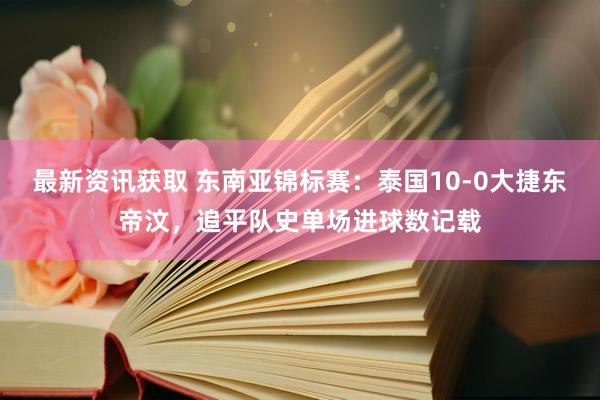 最新资讯获取 东南亚锦标赛：泰国10-0大捷东帝汶，追平队史单场进球数记载